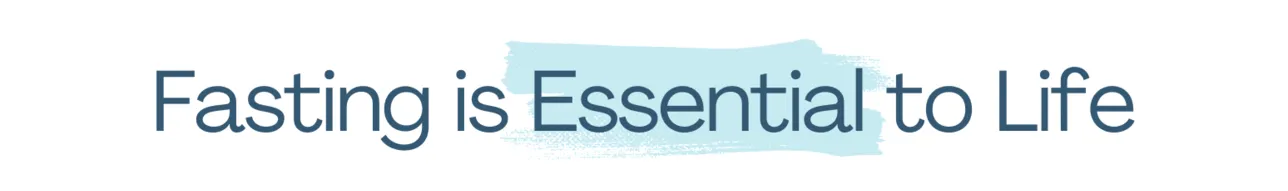 Fasting is Essential to Life